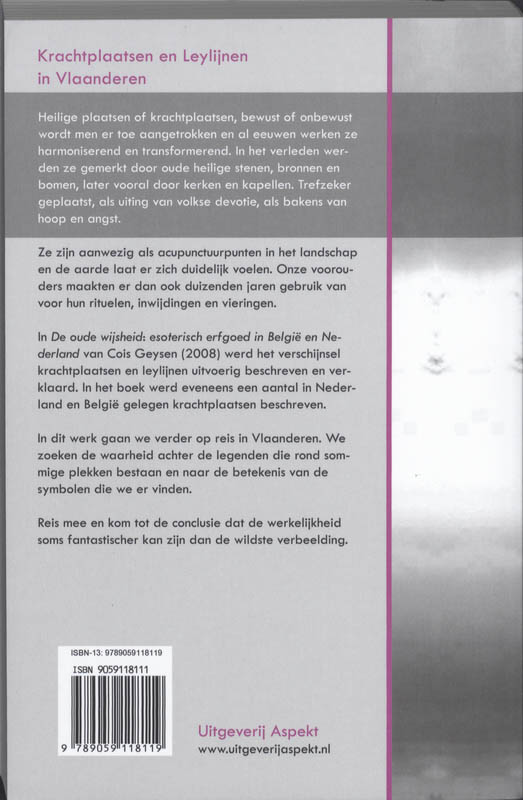 Krachtplaatsen en Leylijnen in Vlaanderen

Heilige plaatsen of krachtplaatsen, bewust of onbewust wordt men er toe aangetrokken en al eeuwen werken ze harmoniserend en transformerend. In het verleden werden ze gemerkt door oude heilige stenen, bronnen en bomen, later vooral door kerken en kapellen. Trefzeker geplaatst, als uiting van volkse devotie, als bakens van hoop en angst.

Ze zijn aanwezig als acupunctuurpunten in het landschap en de aarde laat er zich duidelijk voelen. Onze voorouders maakten er dan ook duizenden jaren gebruik van voor hun rituelen, inwijdingen en vieringen.

In De oude wijsheid: esoterisch erfgoed in België en Nederland van Cois Geysen (2008) werd het verschijnsel krachtplaatsen en leylijnen uitvoerig beschreven en verklaard. In het boek werd eveneens een aantal in Nederland en België gelegen krachtplaatsen beschreven.

In dit werk gaan we verder op reis in Vlaanderen. We zoeken de waarheid achter de legenden die rond sommige plekken bestaan en naar de betekenis van de symbolen die we er vinden.

Reis mee en kom tot de conclusie dat de werkelijkheid soms fantastischer kan zijn dan de wildste verbeelding.

ISBN-13: 9789059118119
ISBN 9059118111
9 789059 118119

Uitgeverij Aspekt
www.uitgeverijaspekt.nl